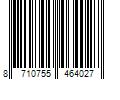 8 710755 464027